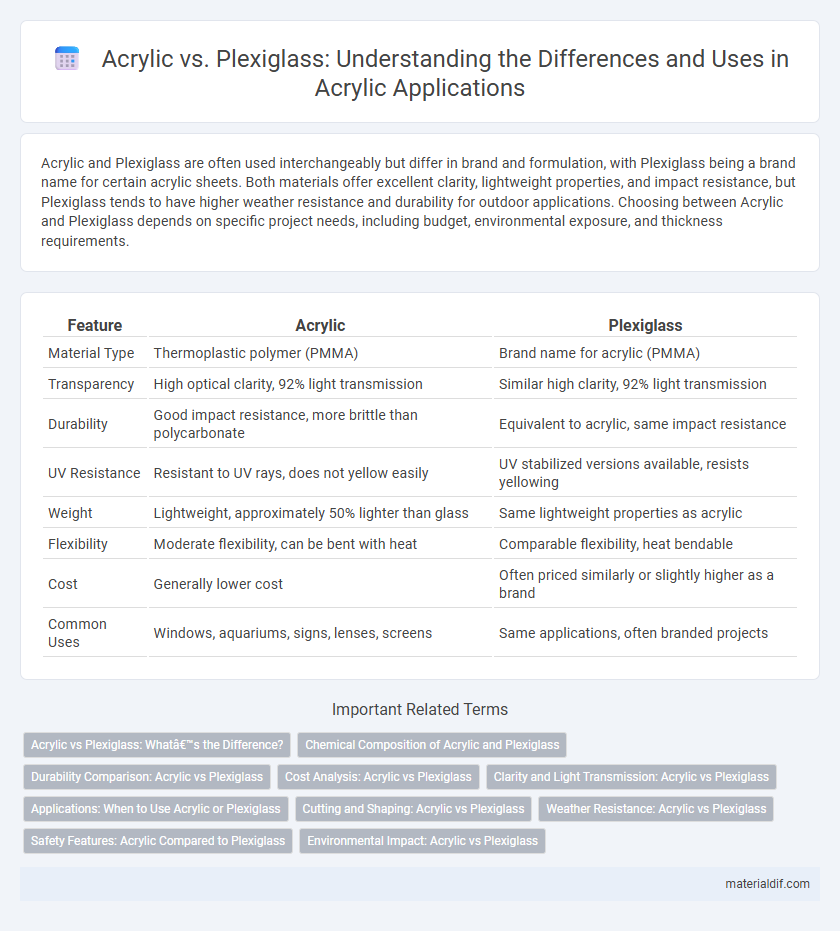 Acrylic vs. Plexiglass: Understanding the Differences and Uses in Acrylic Applications

Acrylic and Plexiglass are often used interchangeably but differ in brand and formulation, with Plexiglass being a brand name for certain acrylic sheets. Both materials offer excellent clarity, lightweight properties, and impact resistance, but Plexiglass tends to have higher weather resistance and durability for outdoor applications. Choosing between Acrylic and Plexiglass depends on specific project needs, including budget, environmental exposure, and thickness requirements.

| Feature | Acrylic | Plexiglass |
|---|---|---|
| Material Type | Thermoplastic polymer (PMMA) | Brand name for acrylic (PMMA) |
| Transparency | High optical clarity, 92% light transmission | Similar high clarity, 92% light transmission |
| Durability | Good impact resistance, more brittle than polycarbonate | Equivalent to acrylic, same impact resistance |
| UV Resistance | Resistant to UV rays, does not yellow easily | UV stabilized versions available, resists yellowing |
| Weight | Lightweight, approximately 50% lighter than glass | Same lightweight properties as acrylic |
| Flexibility | Moderate flexibility, can be bent with heat | Comparable flexibility, heat bendable |
| Cost | Generally lower cost | Often priced similarly or slightly higher as a brand |
| Common Uses | Windows, aquariums, signs, lenses, screens | Same applications, often branded projects |

Important Related Terms

Acrylic vs Plexiglass: Whatâ€™s the Difference?
Chemical Composition of Acrylic and Plexiglass
Durability Comparison: Acrylic vs Plexiglass
Cost Analysis: Acrylic vs Plexiglass
Clarity and Light Transmission: Acrylic vs Plexiglass
Applications: When to Use Acrylic or Plexiglass
Cutting and Shaping: Acrylic vs Plexiglass
Weather Resistance: Acrylic vs Plexiglass
Safety Features: Acrylic Compared to Plexiglass
Environmental Impact: Acrylic vs Plexiglass

materialdif.com